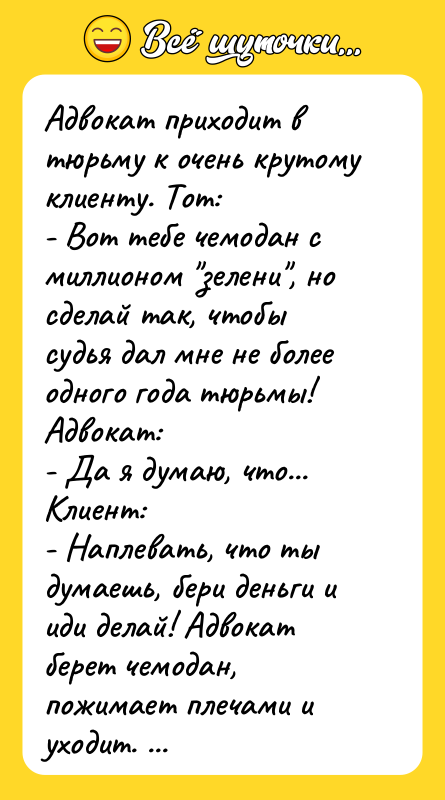 Всё шуточки...

Адвокат приходит в тюрьму к очень крутому клиенту. Тот:
- Вот тебе чемодан с миллионом "зелени", но сделай так, чтобы судья дал мне не более одного года тюрьмы!
Адвокат:
- Да я думаю, что...
Клиент:
- Наплевать, что ты думаешь, бери деньги и иди делай! Адвокат берет чемодан, пожимает плечами и уходит. ...